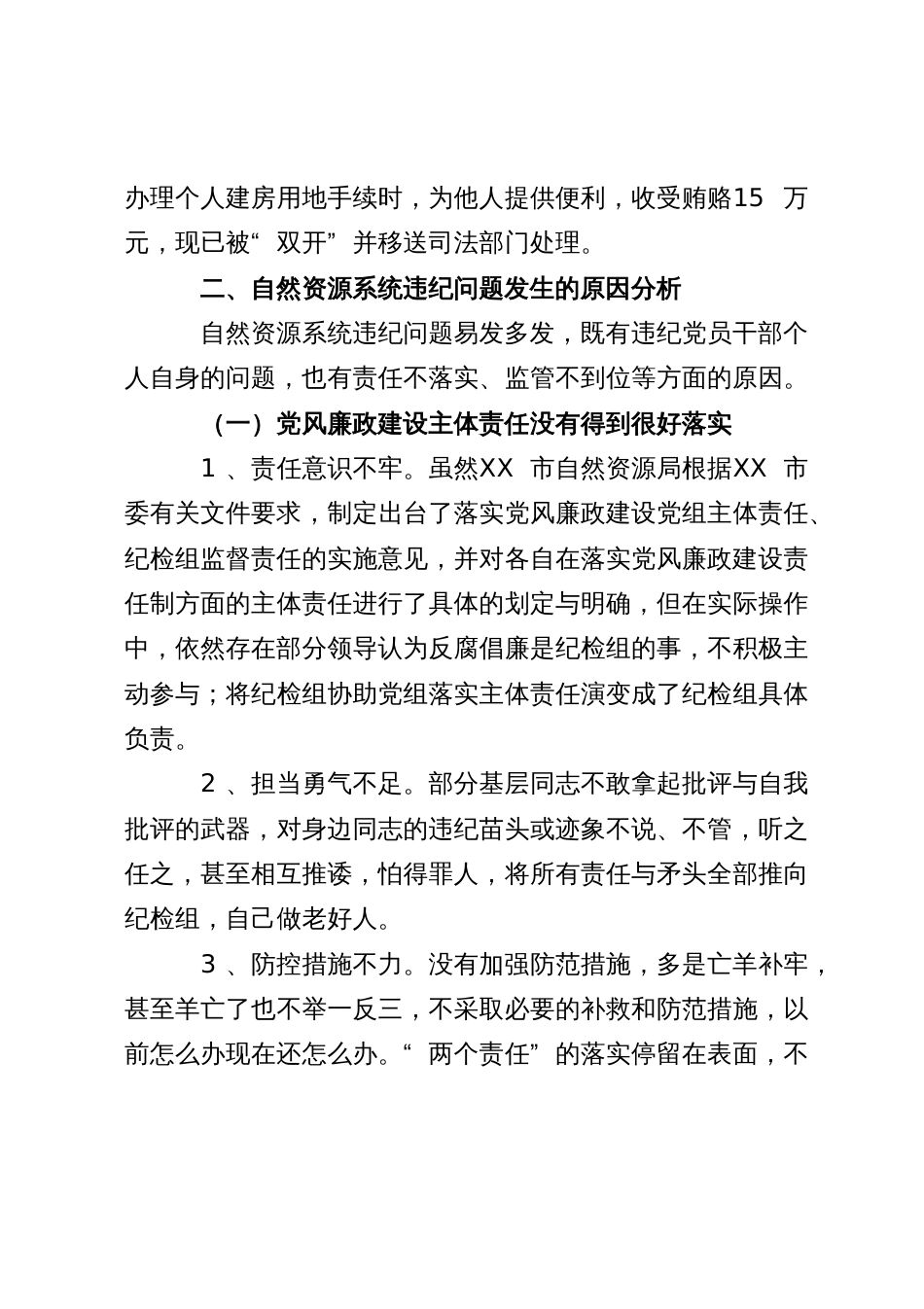 办理个人建房用地手续时，为他人提供便利，收受贿赂15 万元，现已被“双开”并移送司法部门处理。

二、自然资源系统违纪问题发生的原因分析

自然资源系统违纪问题易发多发，既有违纪党员干部个人自身的问题，也有责任不落实、监管不到位等方面的原因。

（一）党风廉政建设主体责任没有得到很好落实

1 、责任意识不牢。虽然XX 市自然资源局根据XX 市委有关文件要求，制定出台了落实党风廉政建设党组主体责任、纪检组监督责任的实施意见，并对各自在落实党风廉政建设责任制方面的主体责任进行了具体的划定与明确，但在实际操作中，依然存在部分领导认为反腐倡廉是纪检组的事，不积极主动参与；将纪检组协助党组落实主体责任演变成了纪检组具体负责。

2 、担当勇气不足。部分基层同志不敢拿起批评与自我批评的武器，对身边同志的违纪苗头或迹象不说、不管，听之任之，甚至相互推诿，怕得罪人，将所有责任与矛头全部推向纪检组，自己做老好人。

3 、防控措施不力。没有加强防范措施，多是亡羊补牢，甚至羊亡了也不举一反三，不采取必要的补救和防范措施，以前怎么办现在还怎么办。“两个责任”的落实停留在表面，不